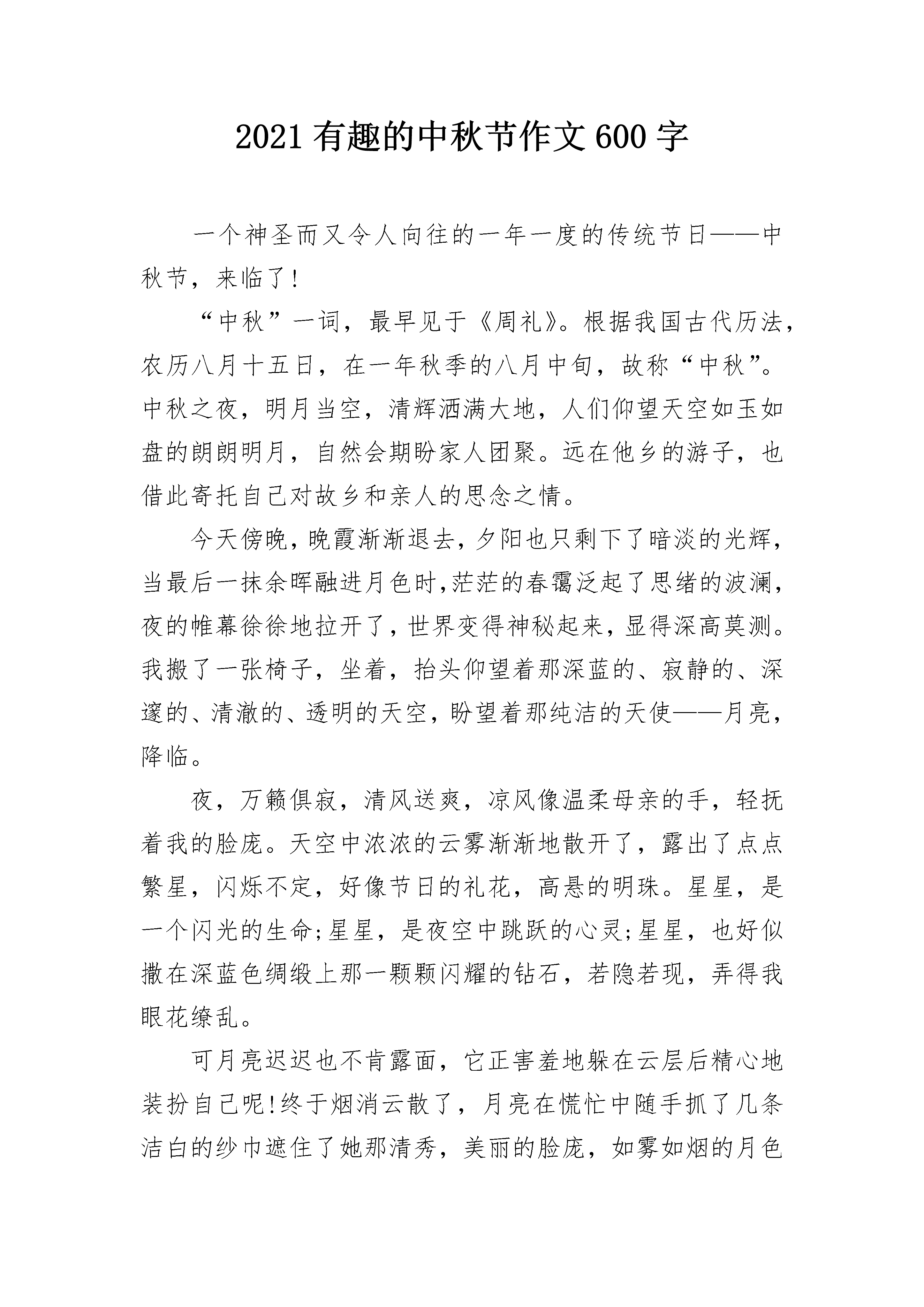 2021 有趣的中秋节作文 600 字

一个神圣而又令人向往的一年一度的传统节日——中秋节，来临了!

“中秋”一词，最早见于《周礼》。根据我国古代历法，农历八月十五日，在一年秋季的八月中旬，故称“中秋”。中秋之夜，明月当空，清辉洒满大地，人们仰望天空如玉如盘的朗朗明月，自然会期盼家人团聚。远在他乡的游子，也借此寄托自己对故乡和亲人的思念之情。

今天傍晚，晚霞渐渐退去，夕阳也只剩下了暗淡的光辉，当最后一抹余晖融进月色时,茫茫的春霭泛起了思绪的波澜，夜的帷幕徐徐地拉开了，世界变得神秘起来，显得深高莫测。我搬了一张椅子，坐着，抬头仰望着那深蓝的、寂静的、深邃的、清澈的、透明的天空，盼望着那纯洁的天使——月亮，降临。

夜，万籁俱寂，清风送爽，凉风像温柔母亲的手，轻抚着我的脸庞。天空中浓浓的云雾渐渐地散开了，露出了点点繁星，闪烁不定，好像节日的礼花，高悬的明珠。星星，是一个闪光的生命;星星，是夜空中跳跃的心灵;星星，也好似撒在深蓝色绸缎上那一颗颗闪耀的钻石，若隐若现，弄得我眼花缭乱。

可月亮迟迟也不肯露面，它正害羞地躲在云层后精心地装扮自己呢!终于烟消云散了，月亮在慌忙中随手抓了几条洁白的纱巾遮住了她那清秀，美丽的脸庞，如雾如烟的月色